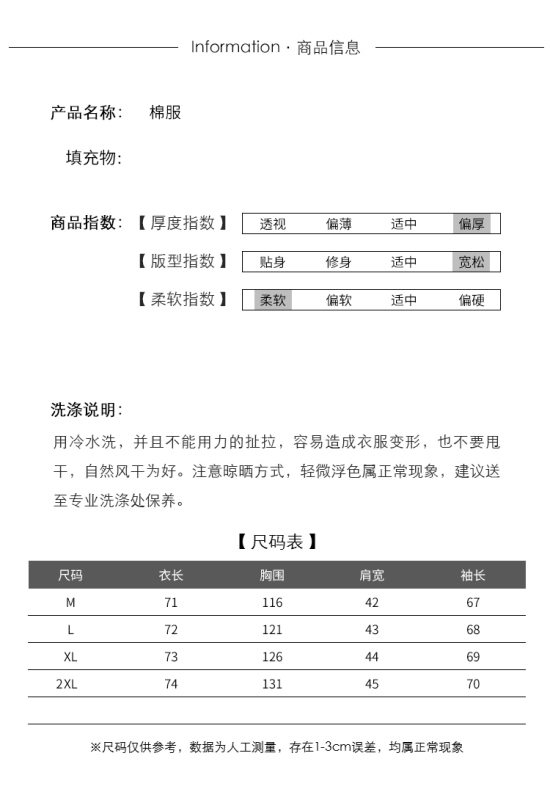 Information · 商品信息

产品名称: 棉服

填充物:

商品指数: 【 厚度指数 】 透视 偏薄 适中 偏厚

【 版型指数 】 贴身 修身 适中 宽松

【 柔软指数 】 柔软 偏软 适中 偏硬

洗涤说明:

用冷水洗，并且不能用力的扯拉，容易造成衣服变形，也不要甩干，自然风干为好。注意晾晒方式，轻微浮色属正常现象，建议送至专业洗涤处保养。

【 尺码表 】

| 尺码 | 衣长 | 胸围 | 肩宽 | 袖长 |
|---|---|---|---|---|
| M | 71 | 116 | 42 | 67 |
| L | 72 | 121 | 43 | 68 |
| XL | 73 | 126 | 44 | 69 |
| 2XL | 74 | 131 | 45 | 70 |

※尺码仅供参考，数据为人工测量，存在1-3cm误差，均属正常现象